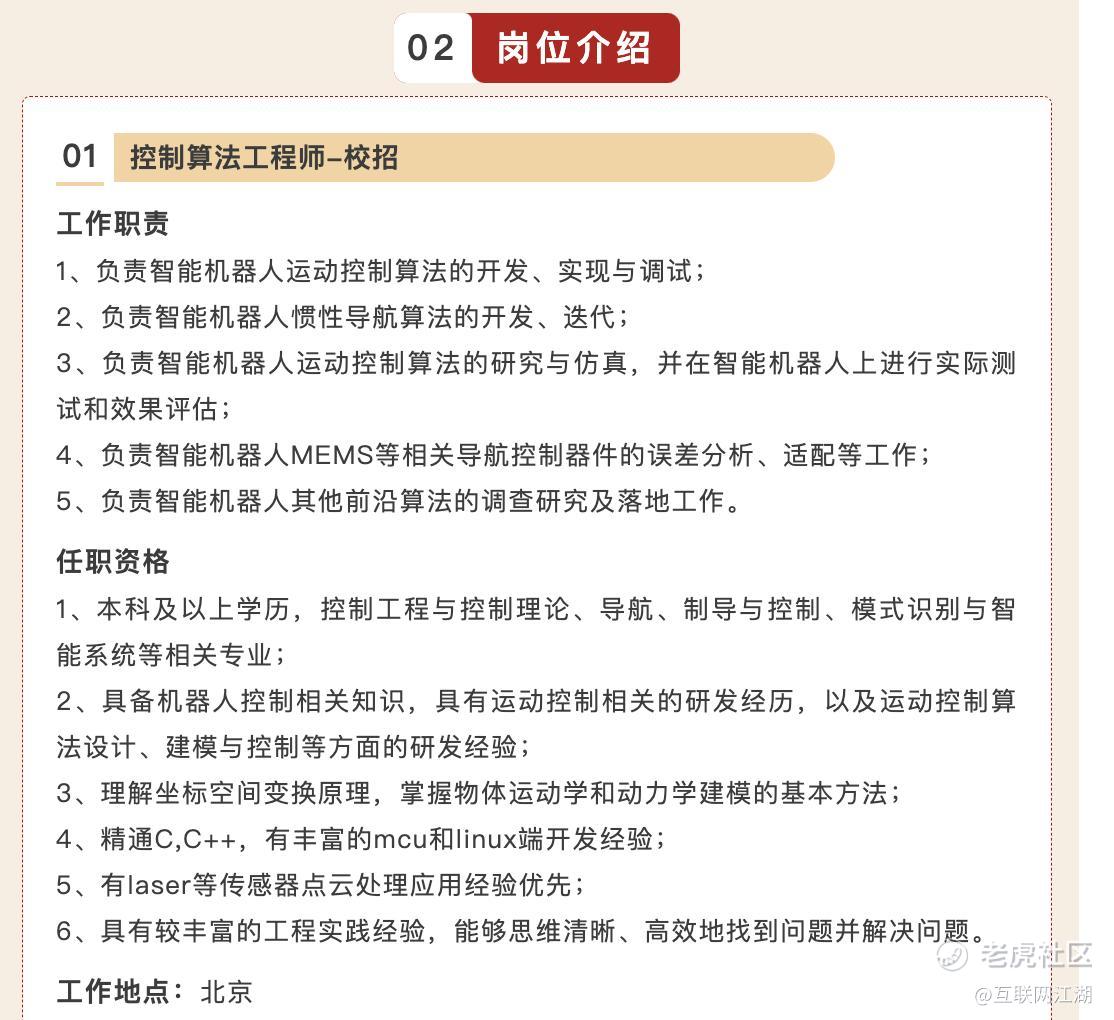 02 岗位介绍

01 控制算法工程师-校招

工作职责

1、负责智能机器人运动控制算法的开发、实现与调试；

2、负责智能机器人惯性导航算法的开发、迭代；

3、负责智能机器人运动控制算法的研究与仿真，并在智能机器人上进行实际测试和效果评估；

4、负责智能机器人MEMS等相关导航控制器件的误差分析、适配等工作；

5、负责智能机器人其他前沿算法的调查研究及落地工作。

任职资格

1、本科及以上学历，控制工程与控制理论、导航、制导与控制、模式识别与智能系统等相关专业；

2、具备机器人控制相关知识，具有运动控制相关的研发经历，以及运动控制算法设计、建模与控制等方面的研发经验；

3、理解坐标空间变换原理，掌握物体运动学和动力学建模的基本方法；

4、精通C,C++，有丰富的mcu和linux端开发经验；

5、有laser等传感器点云处理应用经验优先；

6、具有较丰富的工程实践经验，能够思维清晰、高效地找到问题并解决问题。

工作地点：北京

老虎社区
@互联网江湖